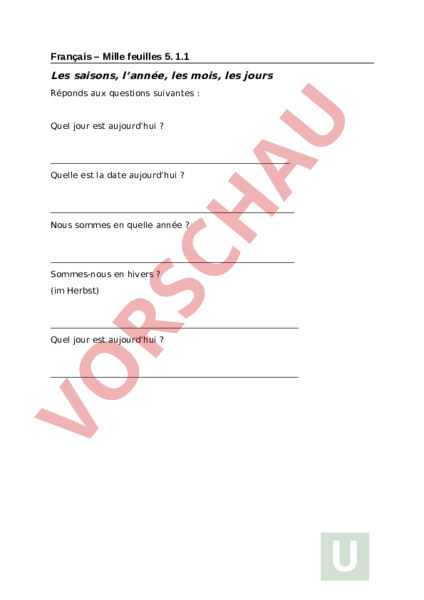 Français – Mille feuilles 5. 1.1

Les saisons, l'année, les mois, les jours

Réponds aux questions suivantes :

Quel jour est aujourd'hui ?

Quelle est la date aujourd'hui ?

Nous sommes en quelle année ?

Sommes-nous en hivers ?
(im Herbst)

Quel jour est aujourd'hui ?

VORSCHAU

U